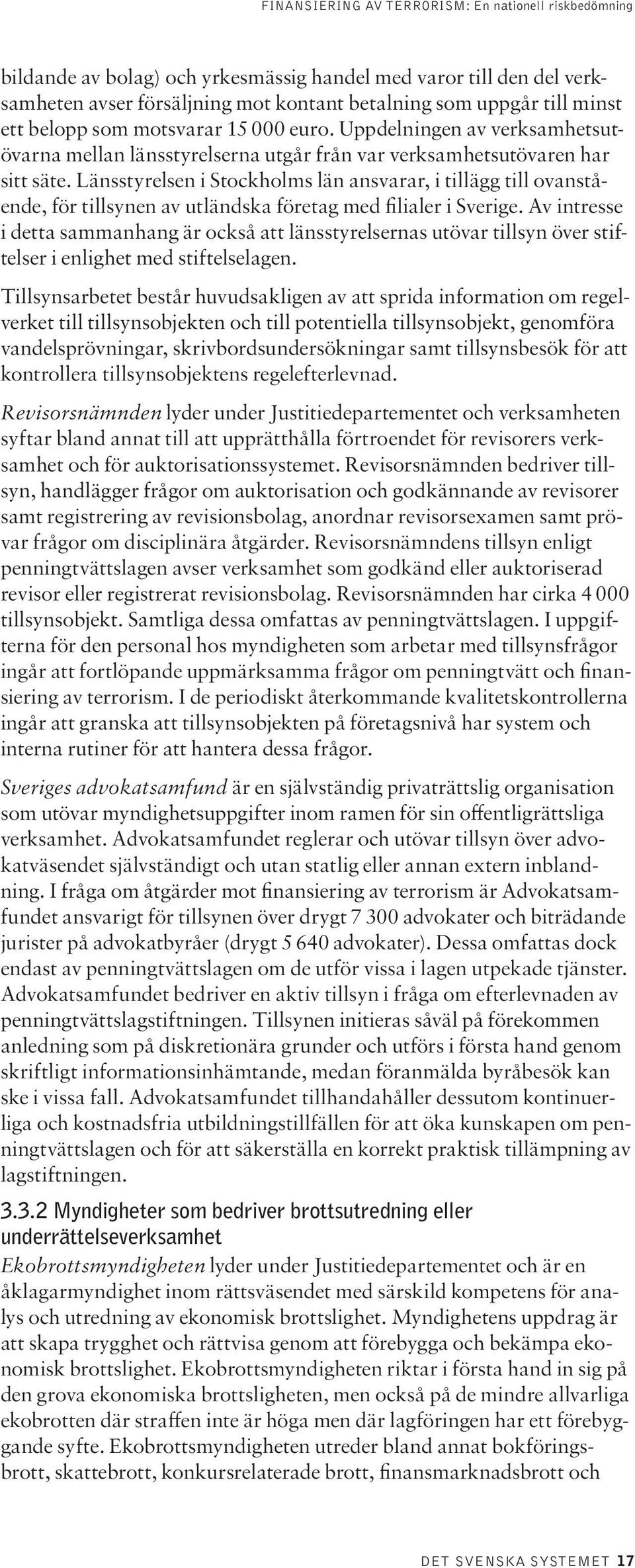 FINANSIERING AV TERRORISM: En nationell riskbedömning

bildande av bolag) och yrkesmässig handel med varor till den del verksamheten avser försäljning mot kontant betalning som uppgår till minst ett belopp som motsvarar 15 000 euro. Uppdelningen av verksamhetsutövarna mellan länsstyrelserna utgår från var verksamhetsutövaren har sitt säte. Länsstyrelsen i Stockholms län ansvarar, i tillägg till ovanstående, för tillsynen av utländska företag med filialer i Sverige. Av intresse i detta sammanhang är också att länsstyrelsernas utövar tillsyn över stiftelser i enlighet med stiftelselagen.

Tillsynsarbetet består huvudsakligen av att sprida information om regelverket till tillsynsobjekten och till potentiella tillsynsobjekt, genomföra vandelsprövningar, skrivbordsundersökningar samt tillsynsbesök för att kontrollera tillsynsobjektens regelefterlevnad.

Revisorsnämnden lyder under Justitiedepartementet och verksamheten syftar bland annat till att upprätthålla förtroendet för revisorers verksamhet och för auktorisationssystemet. Revisorsnämnden bedriver tillsyn, handlägger frågor om auktorisation och godkännande av revisorer samt registrering av revisionsbolag, anordnar revisorsexamen samt prövar frågor om disciplinära åtgärder. Revisorsnämndens tillsyn enligt penningtvättslagen avser verksamhet som godkänd eller auktoriserad revisor eller registrerat revisionsbolag. Revisorsnämnden har cirka 4 000 tillsynsobjekt. Samtliga dessa omfattas av penningtvättslagen. I uppgifterna för den personal hos myndigheten som arbetar med tillsynsfrågor ingår att fortlöpande uppmärksamma frågor om penningtvätt och finansiering av terrorism. I de periodiskt återkommande kvalitetskontrollerna ingår att granska att tillsynsobjekten på företagsnivå har system och interna rutiner för att hantera dessa frågor.

Sveriges advokatsamfund är en självständig privaträttslig organisation som utövar myndighetsuppgifter inom ramen för sin offentligrättsliga verksamhet. Advokatsamfundet reglerar och utövar tillsyn över advokatväsendet självständigt och utan statlig eller annan extern inblandning. I fråga om åtgärder mot finansiering av terrorism är Advokatsamfundet ansvarigt för tillsynen över drygt 7 300 advokater och biträdande jurister på advokatbyråer (drygt 5 640 advokater). Dessa omfattas dock endast av penningtvättslagen om de utför vissa i lagen utpekade tjänster. Advokatsamfundet bedriver en aktiv tillsyn i fråga om efterlevnaden av penningtvättslagstiftningen. Tillsynen initieras såväl på förekommen anledning som på diskretionära grunder och utförs i första hand genom skriftligt informationsinhämtande, medan föranmälda byråbesök kan ske i vissa fall. Advokatsamfundet tillhandahåller dessutom kontinuerliga och kostnadsfria utbildningstillfällen för att öka kunskapen om penningtvättslagen och för att säkerställa en korrekt praktisk tillämpning av lagstiftningen.

3.3.2 Myndigheter som bedriver brottsutredning eller underrättelseverksamhet

Ekobrottsmyndigheten lyder under Justitiedepartementet och är en åklagarmyndighet inom rättsväsendet med särskild kompetens för analys och utredning av ekonomisk brottslighet. Myndighetens uppdrag är att skapa trygghet och rättvisa genom att förebygga och bekämpa ekonomisk brottslighet. Ekobrottsmyndigheten riktar i första hand in sig på den grova ekonomiska brottsligheten, men också på de mindre allvarliga ekobrotten där straffen inte är höga men där lagföringen har ett förebyggande syfte. Ekobrottsmyndigheten utreder bland annat bokföringsbrott, skattebrott, konkursrelaterade brott, finansmarknadsbrott och

DET SVENSKA SYSTEMET 17